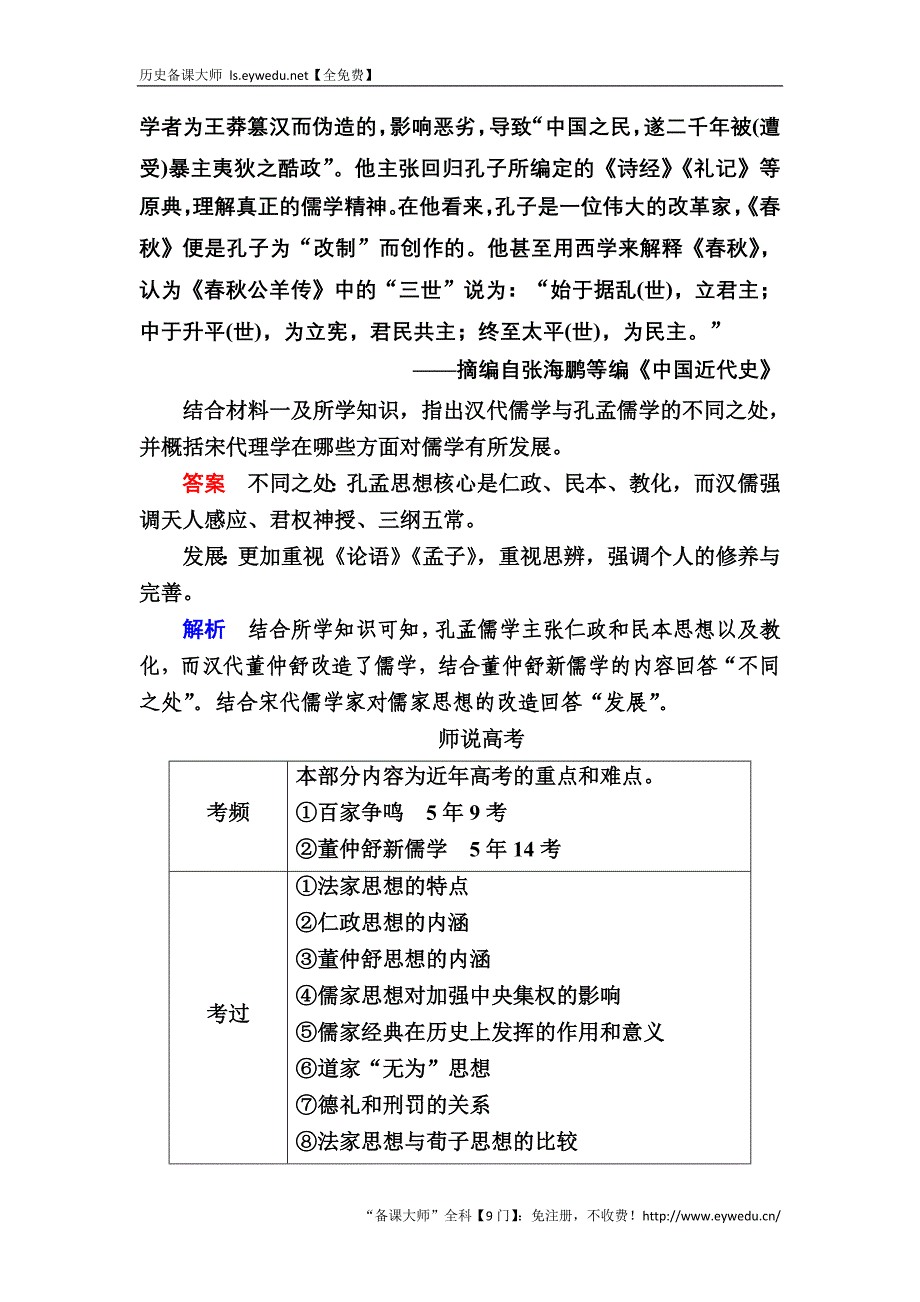 历史备课大师 ls.eywedu.net【全免费】

学者为王莽篡汉而伪造的，影响恶劣，导致“中国之民，遂二千年被(遭受)暴主夷狄之酷政”。他主张回归孔子所编定的《诗经》《礼记》等原典，理解真正的儒学精神。在他看来，孔子是一位伟大的改革家，《春秋》便是孔子为“改制”而创作的。他甚至用西学来解释《春秋》，认为《春秋公羊传》中的“三世”说为：“始于据乱(世)，立君主；中于升平(世)，为立宪，君民共主；终至太平(世)，为民主。”

——摘编自张海鹏等编《中国近代史》

结合材料一及所学知识，指出汉代儒学与孔孟儒学的不同之处，并概括宋代理学在哪些方面对儒学有所发展。

答案　不同之处：孔孟思想核心是仁政、民本、教化，而汉儒强调天人感应、君权神授、三纲五常。

发展：更加重视《论语》《孟子》，重视思辨，强调个人的修养与完善。

解析　结合所学知识可知，孔孟儒学主张仁政和民本思想以及教化，而汉代董仲舒改造了儒学，结合董仲舒新儒学的内容回答“不同之处”。结合宋代儒学家对儒家思想的改造回答“发展”。

师说高考

| 考频 | 本部分内容为近年高考的重点和难点。<br>①百家争鸣　5年9考<br>②董仲舒新儒学　5年14考 |
|---|---|
| 考过 | ①法家思想的特点<br>②仁政思想的内涵<br>③董仲舒思想的内涵<br>④儒家思想对加强中央集权的影响<br>⑤儒家经典在历史上发挥的作用和意义<br>⑥道家“无为”思想<br>⑦德礼和刑罚的关系<br>⑧法家思想与荀子思想的比较 |

“备课大师”全科【9门】：免注册，不收费！http://www.eywedu.cn/